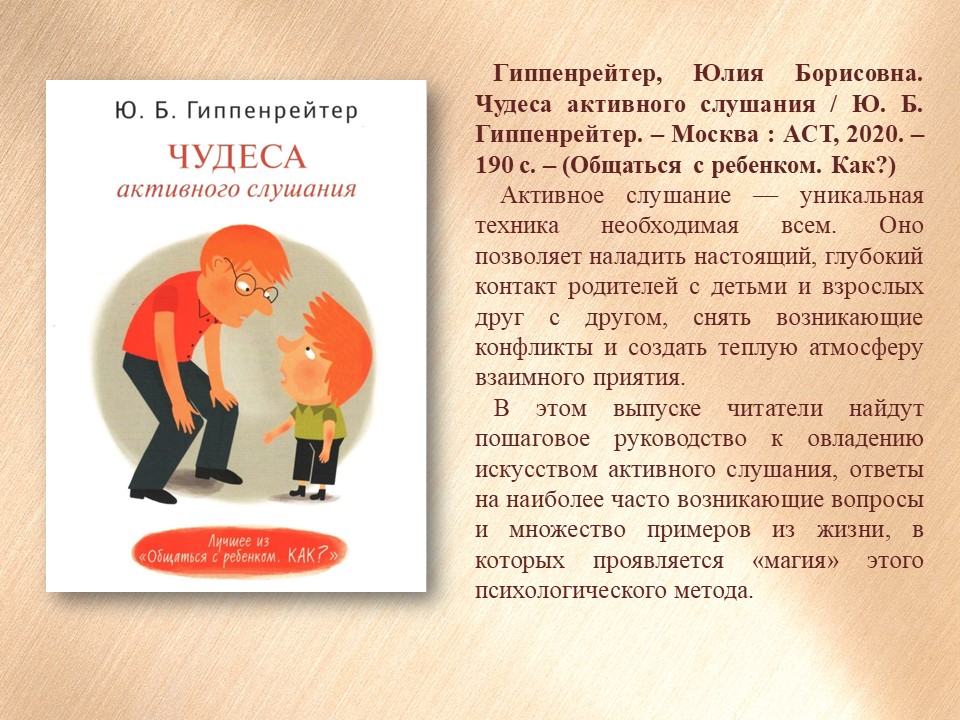 Ю. Б. Гиппенрейтер

ЧУДЕСА
активного слушания

Лучшее из
«Общаться с ребенком. КАК?»

Гиппенрейтер, Юлия Борисовна. Чудеса активного слушания / Ю. Б. Гиппенрейтер. – Москва : АСТ, 2020. – 190 с. – (Общаться с ребенком. Как?)

Активное слушание — уникальная техника необходимая всем. Оно позволяет наладить настоящий, глубокий контакт родителей с детьми и взрослых друг с другом, снять возникающие конфликты и создать теплую атмосферу взаимного приятия.

В этом выпуске читатели найдут пошаговое руководство к овладению искусством активного слушания, ответы на наиболее часто возникающие вопросы и множество примеров из жизни, в которых проявляется «магия» этого психологического метода.